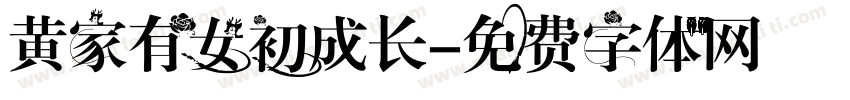 黄家有女初成长-免费字体网